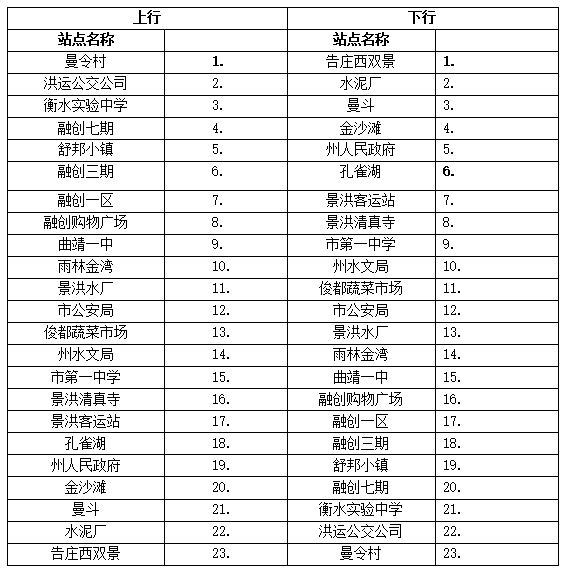 | 上行 | | 下行 | |
|---|---|---|---|
| 站点名称 | | 站点名称 | |
| 曼令村 | 1. | 告庄西双景 | 1. |
| 洪运公交公司 | 2. | 水泥厂 | 2. |
| 衡水实验中学 | 3. | 曼斗 | 3. |
| 融创七期 | 4. | 金沙滩 | 4. |
| 舒邦小镇 | 5. | 州人民政府 | 5. |
| 融创三期 | 6. | 孔雀湖 | 6. |
| 融创一区 | 7. | 景洪客运站 | 7. |
| 融创购物广场 | 8. | 景洪清真寺 | 8. |
| 曲靖一中 | 9. | 市第一中学 | 9. |
| 雨林金湾 | 10. | 州水文局 | 10. |
| 景洪水厂 | 11. | 俊都蔬菜市场 | 11. |
| 市公安局 | 12. | 市公安局 | 12. |
| 俊都蔬菜市场 | 13. | 景洪水厂 | 13. |
| 州水文局 | 14. | 雨林金湾 | 14. |
| 市第一中学 | 15. | 曲靖一中 | 15. |
| 景洪清真寺 | 16. | 融创购物广场 | 16. |
| 景洪客运站 | 17. | 融创一区 | 17. |
| 孔雀湖 | 18. | 融创三期 | 18. |
| 州人民政府 | 19. | 舒邦小镇 | 19. |
| 金沙滩 | 20. | 融创七期 | 20. |
| 曼斗 | 21. | 衡水实验中学 | 21. |
| 水泥厂 | 22. | 洪运公交公司 | 22. |
| 告庄西双景 | 23. | 曼令村 | 23. |